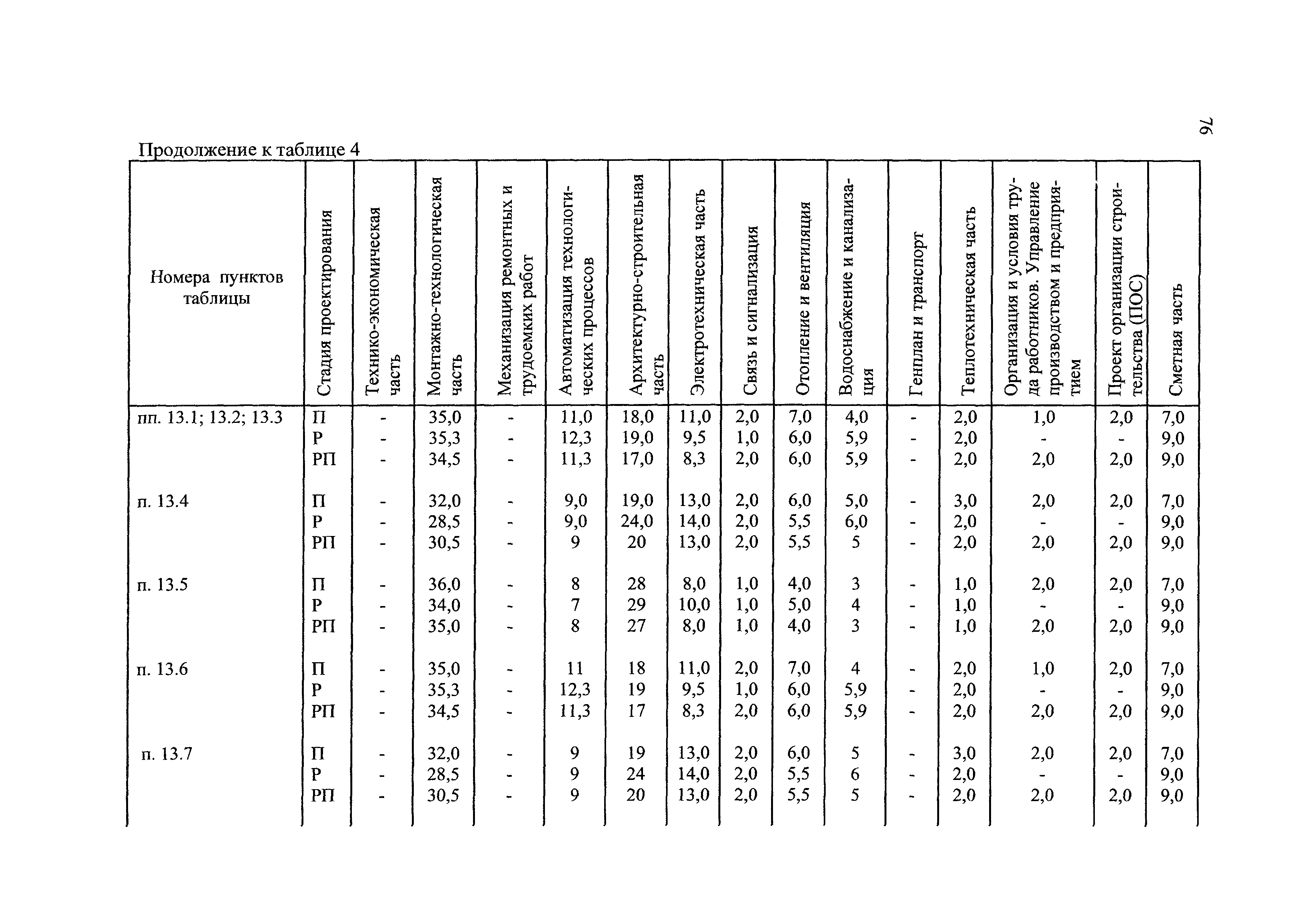 76

Продолжение к таблице 4

| Номера пунктов таблицы | Стадия проектирования | Технико-экономическая часть | Монтажно-технологическая часть | Механизация ремонтных и трудоемких работ | Автоматизация технологических процессов | Архитектурно-строительная часть | Электротехническая часть | Связь и сигнализация | Отопление и вентиляция | Водоснабжение и канализация | Генплан и транспорт | Теплотехническая часть | Организация и условия труда работников. Управление производством и предприятием | Проект организации строительства (ПОС) | Сметная часть |
|---|---|---|---|---|---|---|---|---|---|---|---|---|---|---|---|
| пп. 13.1; 13.2; 13.3 | П | - | 35,0 | - | 11,0 | 18,0 | 11,0 | 2,0 | 7,0 | 4,0 | - | 2,0 | 1,0 | 2,0 | 7,0 |
| | Р | - | 35,3 | - | 12,3 | 19,0 | 9,5 | 1,0 | 6,0 | 5,9 | - | 2,0 | - | - | 9,0 |
| | РП | - | 34,5 | - | 11,3 | 17,0 | 8,3 | 2,0 | 6,0 | 5,9 | - | 2,0 | 2,0 | 2,0 | 9,0 |
| п. 13.4 | П | - | 32,0 | - | 9,0 | 19,0 | 13,0 | 2,0 | 6,0 | 5,0 | - | 3,0 | 2,0 | 2,0 | 7,0 |
| | Р | - | 28,5 | - | 9,0 | 24,0 | 14,0 | 2,0 | 5,5 | 6,0 | - | 2,0 | - | - | 9,0 |
| | РП | - | 30,5 | - | 9 | 20 | 13,0 | 2,0 | 5,5 | 5 | - | 2,0 | 2,0 | 2,0 | 9,0 |
| п. 13.5 | П | - | 36,0 | - | 8 | 28 | 8,0 | 1,0 | 4,0 | 3 | - | 1,0 | 2,0 | 2,0 | 7,0 |
| | Р | - | 34,0 | - | 7 | 29 | 10,0 | 1,0 | 5,0 | 4 | - | 1,0 | - | - | 9,0 |
| | РП | - | 35,0 | - | 8 | 27 | 8,0 | 1,0 | 4,0 | 3 | - | 1,0 | 2,0 | 2,0 | 9,0 |
| п. 13.6 | П | - | 35,0 | - | 11 | 18 | 11,0 | 2,0 | 7,0 | 4 | - | 2,0 | 1,0 | 2,0 | 7,0 |
| | Р | - | 35,3 | - | 12,3 | 19 | 9,5 | 1,0 | 6,0 | 5,9 | - | 2,0 | - | - | 9,0 |
| | РП | - | 34,5 | - | 11,3 | 17 | 8,3 | 2,0 | 6,0 | 5,9 | - | 2,0 | 2,0 | 2,0 | 9,0 |
| п. 13.7 | П | - | 32,0 | - | 9 | 19 | 13,0 | 2,0 | 6,0 | 5 | - | 3,0 | 2,0 | 2,0 | 7,0 |
| | Р | - | 28,5 | - | 9 | 24 | 14,0 | 2,0 | 5,5 | 6 | - | 2,0 | - | - | 9,0 |
| | РП | - | 30,5 | - | 9 | 20 | 13,0 | 2,0 | 5,5 | 5 | - | 2,0 | 2,0 | 2,0 | 9,0 |